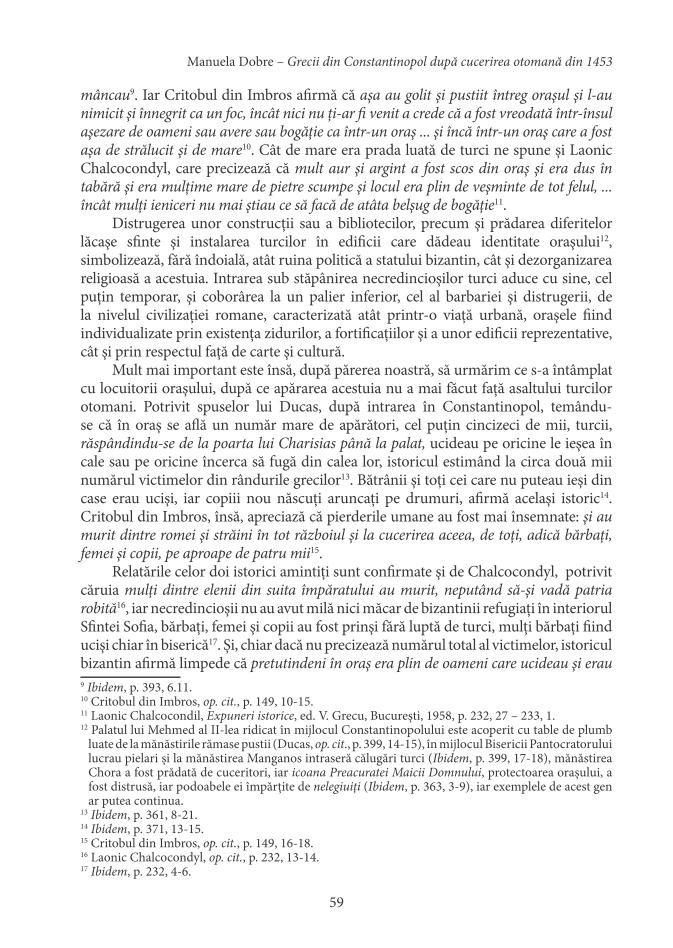 Manuela Dobre – Grecii din Constantinopol după cucerirea otomană din 1453

mâncau$^{9}$. Iar Critobul din Imbros afirmă că așa au golit și pustiit întreg orașul și l-au nimicit și înnegrit ca un foc, încât nici nu ți-ar fi venit a crede că a fost vreodată într-însul așezare de oameni sau avere sau bogăție ca într-un oraș ... și încă într-un oraș care a fost așa de strălucit și de mare$^{10}$. Cât de mare era prada luată de turci ne spune și Laonic Chalcocondyl, care precizează că mult aur și argint a fost scos din oraș și era dus în tabără și era mulțime mare de pietre scumpe și locul era plin de veșminte de tot felul, ... încât mulți ieniceri nu mai știau ce să facă de atâta belșug de bogăție$^{11}$.

Distrugerea unor construcții sau a bibliotecilor, precum și prădarea diferitelor lăcașe sfinte și instalarea turcilor în edificii care dădeau identitate orașului$^{12}$, simbolizează, fără îndoială, atât ruina politică a statului bizantin, cât și dezorganizarea religioasă a acestuia. Intrarea sub stăpânirea necredincioșilor turci aduce cu sine, cel puțin temporar, și coborârea la un palier inferior, cel al barbariei și distrugerii, de la nivelul civilizației romane, caracterizată atât printr-o viață urbană, orașele fiind individualizate prin existența zidurilor, a fortificațiilor și a unor edificii reprezentative, cât și prin respectul față de carte și cultură.

Mult mai important este însă, după părerea noastră, să urmărim ce s-a întâmplat cu locuitorii orașului, după ce apărarea acestuia nu a mai făcut față asaltului turcilor otomani. Potrivit spuselor lui Ducas, după intrarea în Constantinopol, temându-se că în oraș se află un număr mare de apărători, cel puțin cincizeci de mii, turcii, răspândindu-se de la poarta lui Charisias până la palat, ucideau pe oricine le ieșea în cale sau pe oricine încerca să fugă din calea lor, istoricul estimând la circa două mii numărul victimelor din rândurile grecilor$^{13}$. Bătrânii și toți cei care nu puteau ieși din case erau uciși, iar copiii nou născuți aruncați pe drumuri, afirmă același istoric$^{14}$. Critobul din Imbros, însă, apreciază că pierderile umane au fost mai însemnate: și au murit dintre romei și străini în tot războiul și la cucerirea aceea, de toți, adică bărbați, femei și copii, pe aproape de patru mii$^{15}$.

Relatările celor doi istorici amintiți sunt confirmate și de Chalcocondyl, potrivit căruia mulți dintre elenii din suita împăratului au murit, neputând să-și vadă patria robită$^{16}$, iar necredincioșii nu au avut milă nici măcar de bizantinii refugiați în interiorul Sfintei Sofia, bărbați, femei și copii au fost prinși fără luptă de turci, mulți bărbați fiind uciși chiar în biserică$^{17}$. Și, chiar dacă nu precizează numărul total al victimelor, istoricul bizantin afirmă limpede că pretutindeni în oraș era plin de oameni care ucideau și erau

$^{9}$ Ibidem, p. 393, 6.11.
$^{10}$ Critobul din Imbros, op. cit., p. 149, 10-15.
$^{11}$ Laonic Chalcocondil, Expuneri istorice, ed. V. Grecu, București, 1958, p. 232, 27 – 233, 1.
$^{12}$ Palatul lui Mehmed al II-lea ridicat în mijlocul Constantinopolului este acoperit cu table de plumb luate de la mănăstirile rămase pustii (Ducas, op. cit., p. 399, 14-15), în mijlocul Bisericii Pantocratorului lucrau pielari și la mănăstirea Manganos intraseră călugări turci (Ibidem, p. 399, 17-18), mănăstirea Chora a fost prădată de cuceritori, iar icoana Preacuratei Maicii Domnului, protectoarea orașului, a fost distrusă, iar podoabele ei împărțite de nelegiuiți (Ibidem, p. 363, 3-9), iar exemplele de acest gen ar putea continua.
$^{13}$ Ibidem, p. 361, 8-21.
$^{14}$ Ibidem, p. 371, 13-15.
$^{15}$ Critobul din Imbros, op. cit., p. 149, 16-18.
$^{16}$ Laonic Chalcocondyl, op. cit., p. 232, 13-14.
$^{17}$ Ibidem, p. 232, 4-6.

59